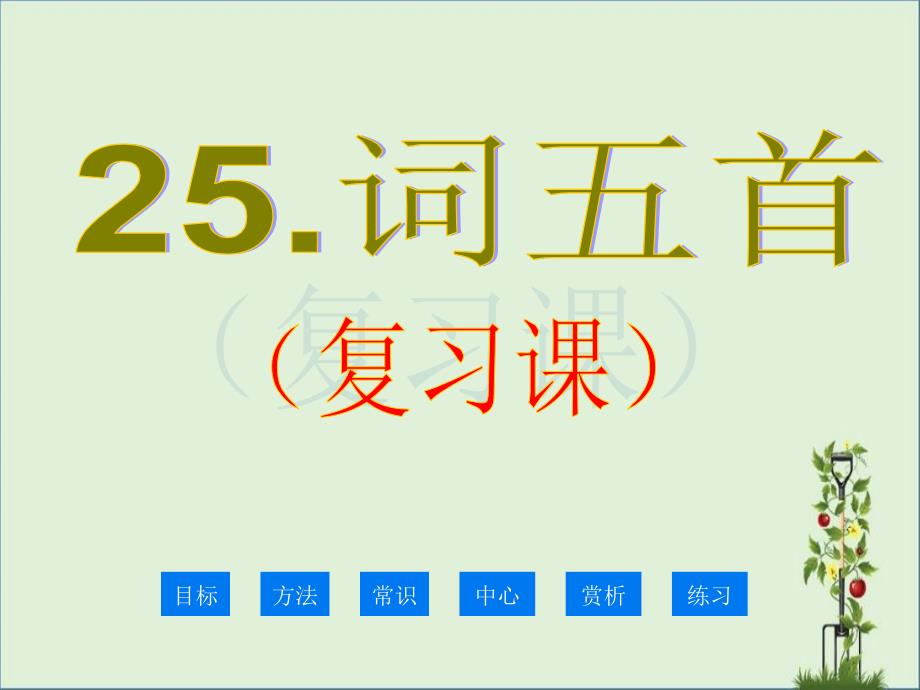 25.词五首

（复习课）

目标 方法 常识 中心 赏析 练习